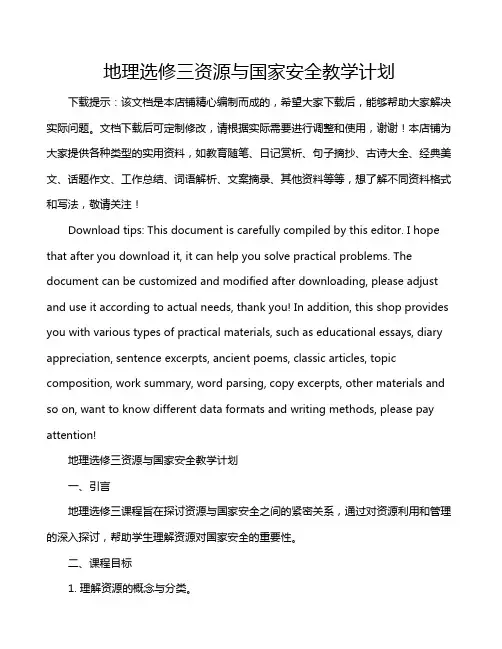 地理选修三资源与国家安全教学计划

下载提示：该文档是本店铺精心编制而成的，希望大家下载后，能够帮助大家解决实际问题。文档下载后可定制修改，请根据实际需要进行调整和使用，谢谢！本店铺为大家提供各种类型的实用资料，如教育随笔、日记赏析、句子摘抄、古诗大全、经典美文、话题作文、工作总结、词语解析、文案摘录、其他资料等等，想了解不同资料格式和写法，敬请关注！

Download tips: This document is carefully compiled by this editor. I hope that after you download it, it can help you solve practical problems. The document can be customized and modified after downloading, please adjust and use it according to actual needs, thank you! In addition, this shop provides you with various types of practical materials, such as educational essays, diary appreciation, sentence excerpts, ancient poems, classic articles, topic composition, work summary, word parsing, copy excerpts, other materials and so on, want to know different data formats and writing methods, please pay attention!

地理选修三资源与国家安全教学计划

一、引言

地理选修三课程旨在探讨资源与国家安全之间的紧密关系，通过对资源利用和管理的深入探讨，帮助学生理解资源对国家安全的重要性。

二、课程目标

1. 理解资源的概念与分类。